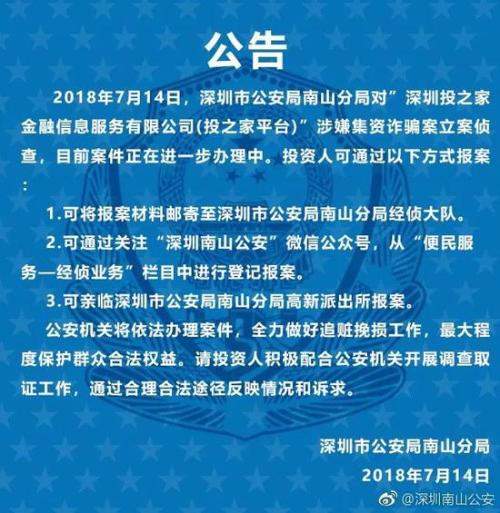 公告

2018年7月14日，深圳市公安局南山分局对”深圳投之家金融信息服务有限公司(投之家平台)”涉嫌集资诈骗案立案侦查，目前案件正在进一步办理中。投资人可通过以下方式报案：

1.可将报案材料邮寄至深圳市公安局南山分局经侦大队。

2.可通过关注“深圳南山公安”微信公众号，从“便民服务—经侦业务”栏目中进行登记报案。

3.可亲临深圳市公安局南山分局高新派出所报案。

公安机关将依法办理案件，全力做好追赃挽损工作，最大程度保护群众合法权益。请投资人积极配合公安机关开展调查取证工作，通过合理合法途径反映情况和诉求。

深圳市公安局南山分局
2018年7月14日

@深圳南山公安